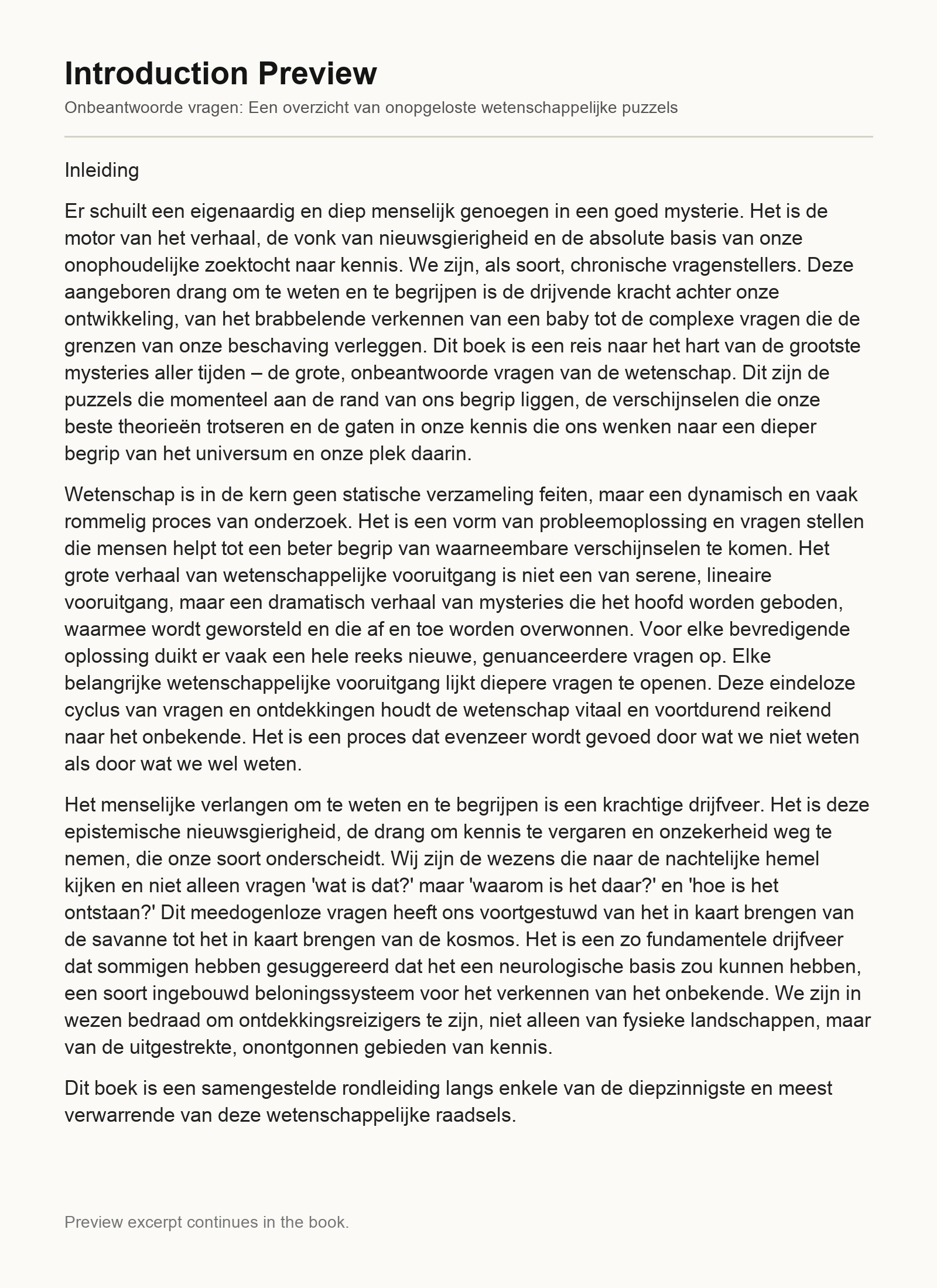 Introduction Preview

Onbeantwoorde vragen: Een overzicht van onopgeloste wetenschappelijke puzzels

Inleiding

Er schuilt een eigenaardig en diep menselijk genoegen in een goed mysterie. Het is de motor van het verhaal, de vonk van nieuwsgierigheid en de absolute basis van onze onophoudelijke zoektocht naar kennis. We zijn, als soort, chronische vragenstellers. Deze aangeboren drang om te weten en te begrijpen is de drijvende kracht achter onze ontwikkeling, van het brabbelende verkennen van een baby tot de complexe vragen die de grenzen van onze beschaving verleggen. Dit boek is een reis naar het hart van de grootste mysteries aller tijden – de grote, onbeantwoorde vragen van de wetenschap. Dit zijn de puzzels die momenteel aan de rand van ons begrip liggen, de verschijnselen die onze beste theorieën trotseren en de gaten in onze kennis die ons wenken naar een dieper begrip van het universum en onze plek daarin.

Wetenschap is in de kern geen statische verzameling feiten, maar een dynamisch en vaak rommelig proces van onderzoek. Het is een vorm van probleemoplossing en vragen stellen die mensen helpt tot een beter begrip van waarneembare verschijnselen te komen. Het grote verhaal van wetenschappelijke vooruitgang is niet een van serene, lineaire vooruitgang, maar een dramatisch verhaal van mysteries die het hoofd worden geboden, waarmee wordt geworsteld en die af en toe worden overwonnen. Voor elke bevredigende oplossing duikt er vaak een hele reeks nieuwe, genuanceerdere vragen op. Elke belangrijke wetenschappelijke vooruitgang lijkt diepere vragen te openen. Deze eindeloze cyclus van vragen en ontdekkingen houdt de wetenschap vitaal en voortdurend reikend naar het onbekende. Het is een proces dat evenzeer wordt gevoed door wat we niet weten als door wat we wel weten.

Het menselijke verlangen om te weten en te begrijpen is een krachtige drijfveer. Het is deze epistemische nieuwsgierigheid, de drang om kennis te vergaren en onzekerheid weg te nemen, die onze soort onderscheidt. Wij zijn de wezens die naar de nachtelijke hemel kijken en niet alleen vragen 'wat is dat?' maar 'waarom is het daar?' en 'hoe is het ontstaan?' Dit meedogenloze vragen heeft ons voortgestuwd van het in kaart brengen van de savanne tot het in kaart brengen van de kosmos. Het is een zo fundamentele drijfveer dat sommigen hebben gesuggereerd dat het een neurologische basis zou kunnen hebben, een soort ingebouwd beloningssysteem voor het verkennen van het onbekende. We zijn in wezen bedraad om ontdekkingsreizigers te zijn, niet alleen van fysieke landschappen, maar van de uitgestrekte, onontgonnen gebieden van kennis.

Dit boek is een samengestelde rondleiding langs enkele van de diepzinnigste en meest verwarrende van deze wetenschappelijke raadsels.

Preview excerpt continues in the book.